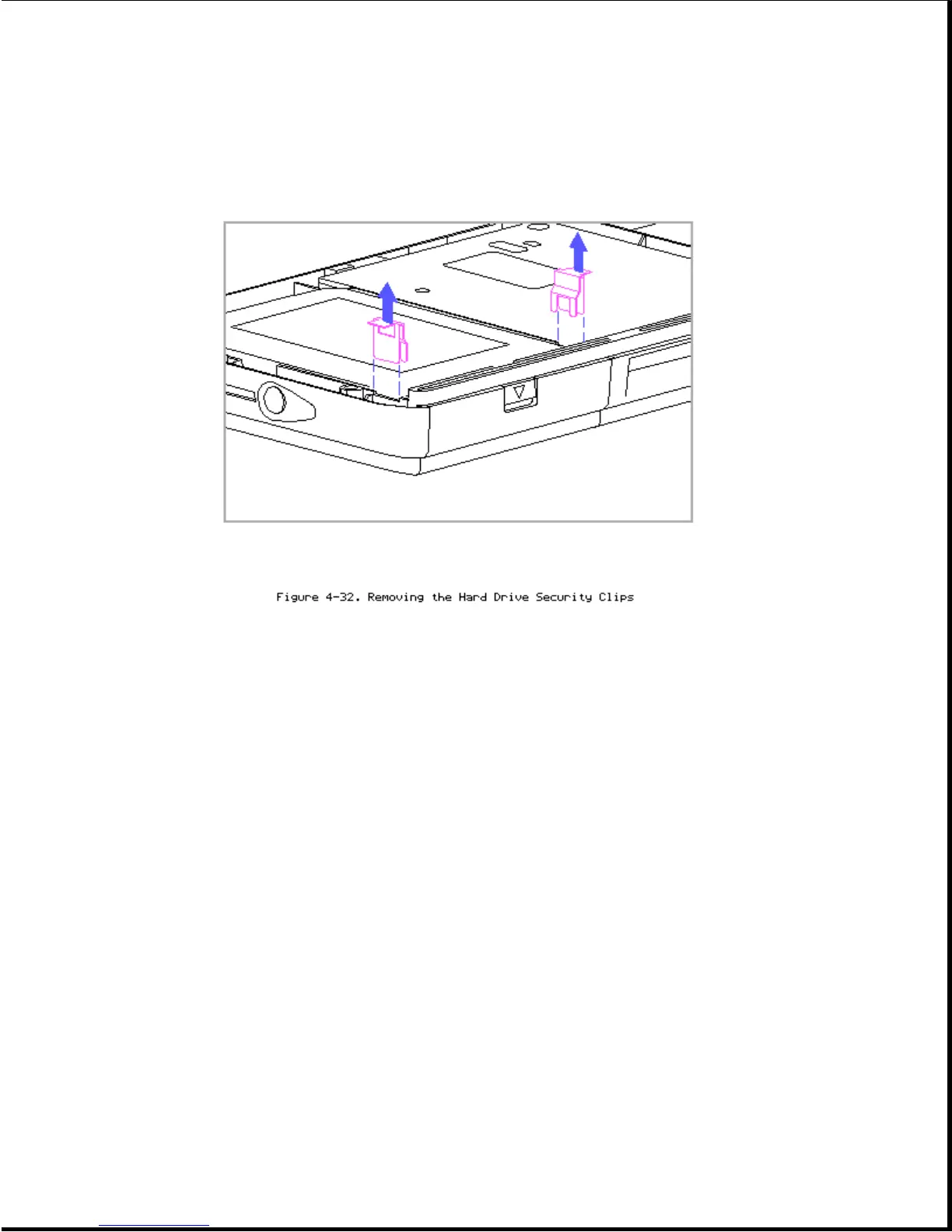 Figure 4-32. Removing the Hard Drive Security Clips